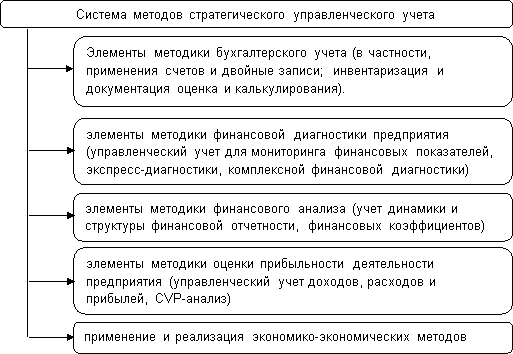 Система методов стратегического управленческого учета

Элементы методики бухгалтерского учета (в частности, применения счетов и двойные записи; инвентаризация и документация оценка и калькулирования).

элементы методики финансовой диагностики предприятия (управленческий учет для мониторинга финансовых показателей, экспресс-диагностики, комплексной финансовой диагностики)

элементы методики финансового анализа (учет динамики и структуры финансовой отчетности, финансовых коэффициентов)

элементы методики оценки прибыльности деятельности предприятия (управленческий учет доходов, расходов и прибылей, CVP-анализ)

применение и реализация экономико-экономических методов